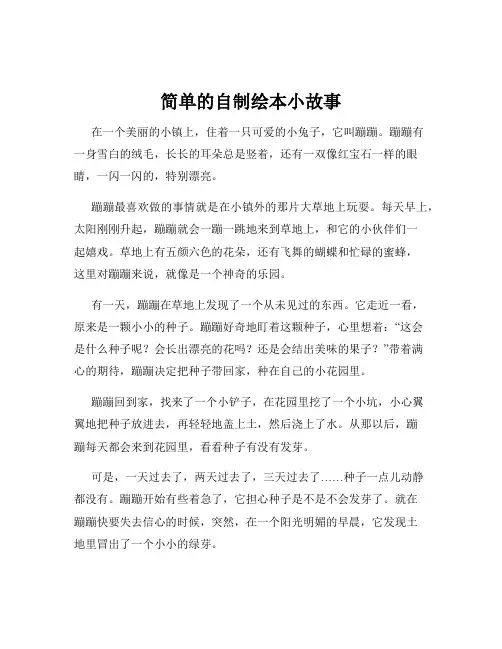 简单的自制绘本小故事

在一个美丽的小镇上，住着一只可爱的小兔子，它叫蹦蹦。蹦蹦有一身雪白的绒毛，长长的耳朵总是竖着，还有一双像红宝石一样的眼睛，一闪一闪的，特别漂亮。

蹦蹦最喜欢做的事情就是在小镇外的那片大草地上玩耍。每天早上，太阳刚刚升起，蹦蹦就会一蹦一跳地来到草地上，和它的小伙伴们一起嬉戏。草地上有五颜六色的花朵，还有飞舞的蝴蝶和忙碌的蜜蜂，这里对蹦蹦来说，就像是一个神奇的乐园。

有一天，蹦蹦在草地上发现了一个从未见过的东西。它走近一看，原来是一颗小小的种子。蹦蹦好奇地盯着这颗种子，心里想着："这会是什么种子呢？会长出漂亮的花吗？还是会结出美味的果子？"带着满心的期待，蹦蹦决定把种子带回家，种在自己的小花园里。

蹦蹦回到家，找来了一个小铲子，在花园里挖了一个小坑，小心翼翼地把种子放进去，再轻轻地盖上土，然后浇上了水。从那以后，蹦蹦每天都会来到花园里，看看种子有没有发芽。

可是，一天过去了，两天过去了，三天过去了……种子一点儿动静都没有。蹦蹦开始有些着急了，它担心种子是不是不会发芽了。就在蹦蹦快要失去信心的时候，突然，在一个阳光明媚的早晨，它发现土地里冒出了一个小小的绿芽。